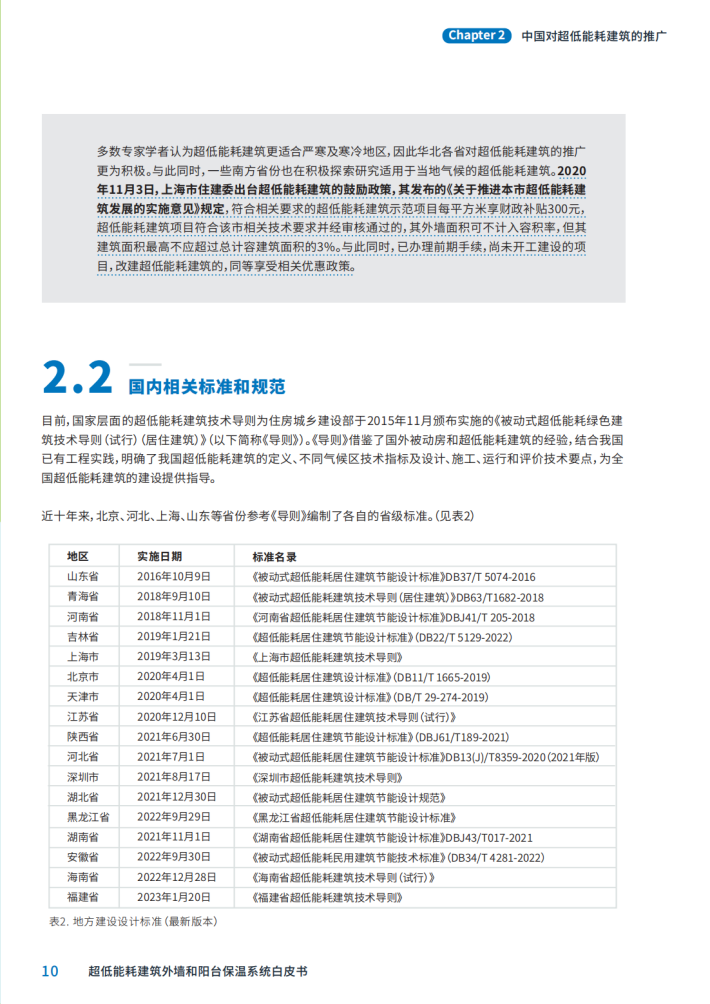 Chapter 2 中国对超低能耗建筑的推广

多数专家学者认为超低能耗建筑更适合严寒及寒冷地区，因此华北各省对超低能耗建筑的推广更为积极。与此同时，一些南方省份也在积极探索研究适用于当地气候的超低能耗建筑。2020年11月3日，上海市住建委出台超低能耗建筑的鼓励政策，其发布的《关于推进本市超低能耗建筑发展的实施意见》规定，符合相关要求的超低能耗建筑示范项目每平方米享财政补贴300元，超低能耗建筑项目符合该市相关技术要求并经审核通过的，其外墙面积可不计入容积率，但其建筑面积最高不应超过总计容建筑面积的3%。与此同时，已办理前期手续，尚未开工建设的项目，改建超低能耗建筑的，同等享受相关优惠政策。

2.2 国内相关标准和规范

目前，国家层面的超低能耗建筑技术导则为住房城乡建设部于2015年11月颁布实施的《被动式超低能耗绿色建筑技术导则（试行）（居住建筑）》（以下简称《导则》）。《导则》借鉴了国外被动房和超低能耗建筑的经验，结合我国已有工程实践，明确了我国超低能耗建筑的定义、不同气候区技术指标及设计、施工、运行和评价技术要点，为全国超低能耗建筑的建设提供指导。

近十年来，北京、河北、上海、山东等省份参考《导则》编制了各自的省级标准。（见表2）

| 地区 | 实施日期 | 标准名录 |
|---|---|---|
| 山东省 | 2016年10月9日 | 《被动式超低能耗居住建筑节能设计标准》DB37/T 5074-2016 |
| 青海省 | 2018年9月10日 | 《被动式超低能耗建筑技术导则（居住建筑）》DB63/T1682-2018 |
| 河南省 | 2018年11月1日 | 《河南省超低能耗居住建筑节能设计标准》DBJ41/T 205-2018 |
| 吉林省 | 2019年1月21日 | 《超低能耗居住建筑节能设计标准》（DB22/T 5129-2022） |
| 上海市 | 2019年3月13日 | 《上海市超低能耗建筑技术导则》 |
| 北京市 | 2020年4月1日 | 《超低能耗居住建筑设计标准》（DB11/T 1665-2019） |
| 天津市 | 2020年4月1日 | 《超低能耗居住建筑设计标准》（DB/T 29-274-2019） |
| 江苏省 | 2020年12月10日 | 《江苏省超低能耗居住建筑技术导则（试行）》 |
| 陕西省 | 2021年6月30日 | 《超低能耗居住建筑节能设计标准》（DBJ61/T189-2021） |
| 河北省 | 2021年7月1日 | 《被动式超低能耗居住建筑节能设计标准》DB13(J)/T8359-2020（2021年版） |
| 深圳市 | 2021年8月17日 | 《深圳市超低能耗建筑技术导则》 |
| 湖北省 | 2021年12月30日 | 《被动式超低能耗居住建筑节能设计规范》 |
| 黑龙江省 | 2022年9月29日 | 《黑龙江省超低能耗居住建筑节能设计标准》 |
| 湖南省 | 2021年11月1日 | 《湖南省超低能耗居住建筑节能设计标准》DBJ43/T017-2021 |
| 安徽省 | 2022年9月30日 | 《被动式超低能耗民用建筑节能技术标准》（DB34/T 4281-2022） |
| 海南省 | 2022年12月28日 | 《海南省超低能耗建筑技术导则（试行）》 |
| 福建省 | 2023年1月20日 | 《福建省超低能耗建筑技术导则》 |

表2. 地方建设设计标准（最新版本）

10 超低能耗建筑外墙和阳台保温系统白皮书